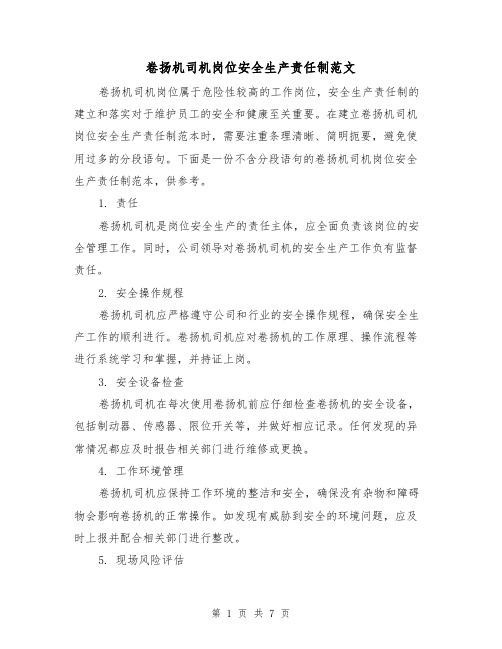 卷扬机司机岗位安全生产责任制范文

卷扬机司机岗位属于危险性较高的工作岗位，安全生产责任制的建立和落实对于维护员工的安全和健康至关重要。在建立卷扬机司机岗位安全生产责任制范本时，需要注重条理清晰、简明扼要，避免使用过多的分段语句。下面是一份不含分段语句的卷扬机司机岗位安全生产责任制范本，供参考。

1. 责任

卷扬机司机是岗位安全生产的责任主体，应全面负责该岗位的安全管理工作。同时，公司领导对卷扬机司机的安全生产工作负有监督责任。

2. 安全操作规程

卷扬机司机应严格遵守公司和行业的安全操作规程，确保安全生产工作的顺利进行。卷扬机司机应对卷扬机的工作原理、操作流程等进行系统学习和掌握，并持证上岗。

3. 安全设备检查

卷扬机司机在每次使用卷扬机前应仔细检查卷扬机的安全设备，包括制动器、传感器、限位开关等，并做好相应记录。任何发现的异常情况都应及时报告相关部门进行维修或更换。

4. 工作环境管理

卷扬机司机应保持工作环境的整洁和安全，确保没有杂物和障碍物会影响卷扬机的正常操作。如发现有威胁到安全的环境问题，应及时上报并配合相关部门进行整改。

5. 现场风险评估

第 1 页 共 7 页